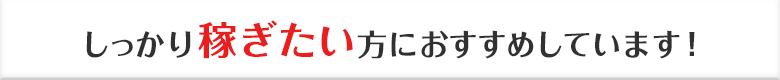 しっかり稼ぎたい方におすすめしています！